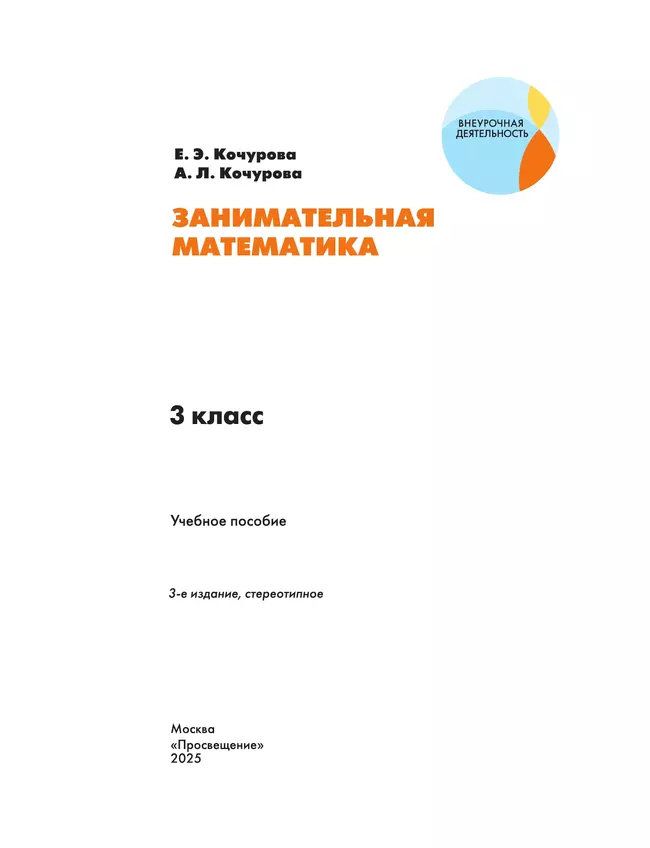 ВНЕУРОЧНАЯ ДЕЯТЕЛЬНОСТЬ

Е. Э. Кочурова
А. Л. Кочурова

ЗАНИМАТЕЛЬНАЯ МАТЕМАТИКА

3 класс

Учебное пособие

3-е издание, стереотипное

Москва
«Просвещение»
2025